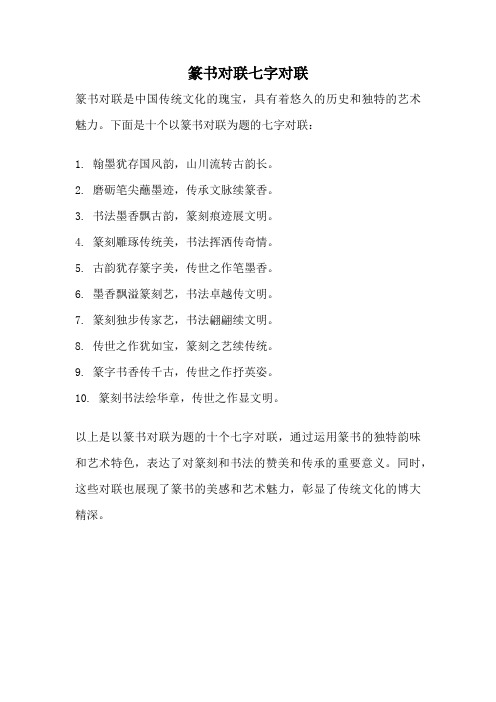 篆书对联七字对联

篆书对联是中国传统文化的瑰宝，具有着悠久的历史和独特的艺术魅力。下面是十个以篆书对联为题的七字对联：

1. 翰墨犹存国风韵，山川流转古韵长。
2. 磨砺笔尖蘸墨迹，传承文脉续篆香。
3. 书法墨香飘古韵，篆刻痕迹展文明。
4. 篆刻雕琢传统美，书法挥洒传奇情。
5. 古韵犹存篆字美，传世之作笔墨香。
6. 墨香飘溢篆刻艺，书法卓越传文明。
7. 篆刻独步传家艺，书法翩翩续文明。
8. 传世之作犹如宝，篆刻之艺续传统。
9. 篆字书香传千古，传世之作抒英姿。
10. 篆刻书法绘华章，传世之作显文明。

以上是以篆书对联为题的十个七字对联，通过运用篆书的独特韵味和艺术特色，表达了对篆刻和书法的赞美和传承的重要意义。同时，这些对联也展现了篆书的美感和艺术魅力，彰显了传统文化的博大精深。